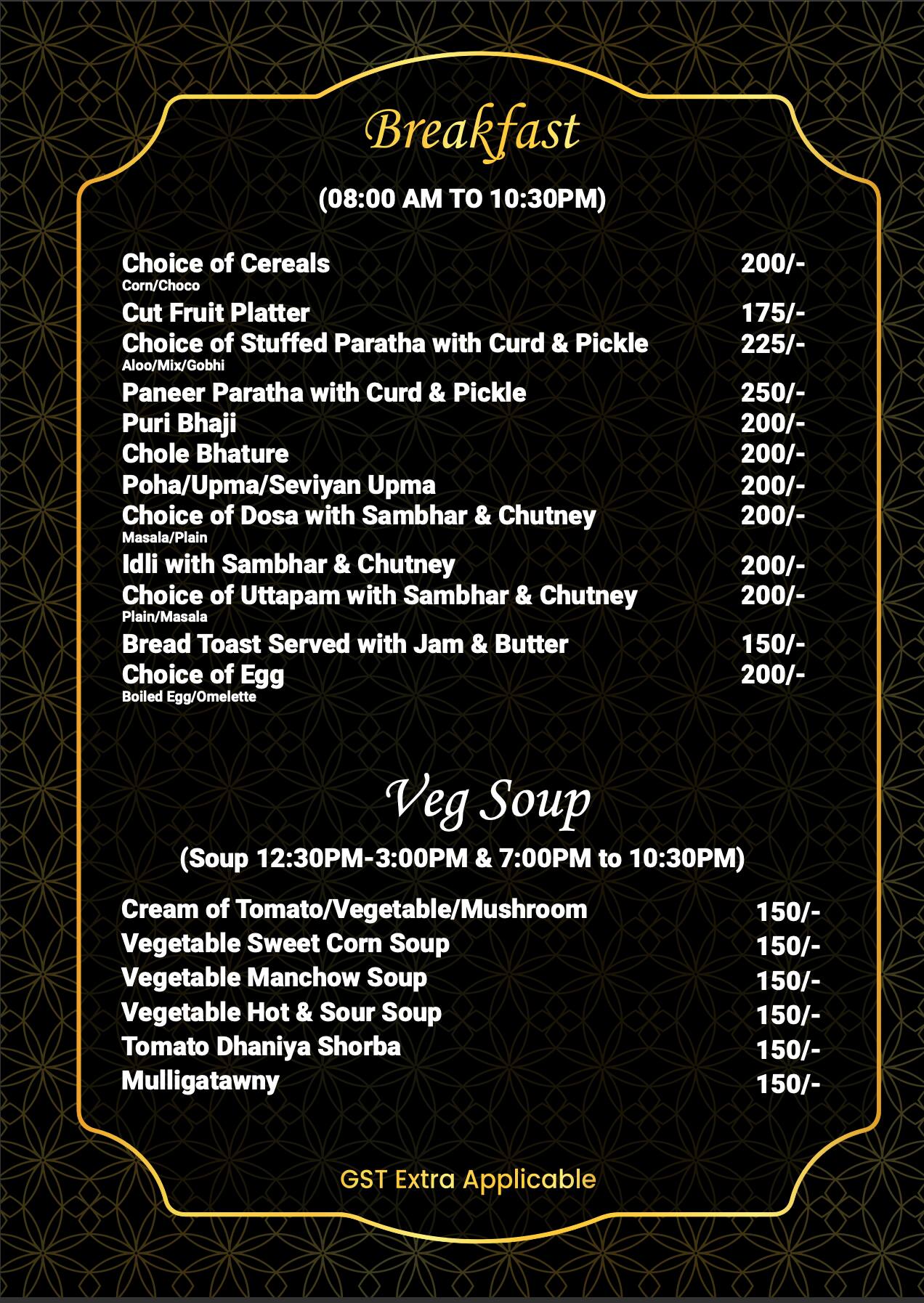 Breakfast

(08:00 AM TO 10:30PM)

Choice of Cereals 200/-
Corn/Choco
Cut Fruit Platter 175/-
Choice of Stuffed Paratha with Curd & Pickle 225/-
Aloo/Mix/Gobhi
Paneer Paratha with Curd & Pickle 250/-
Puri Bhaji 200/-
Chole Bhature 200/-
Poha/Upma/Seviyan Upma 200/-
Choice of Dosa with Sambhar & Chutney 200/-
Masala/Plain
Idli with Sambhar & Chutney 200/-
Choice of Uttapam with Sambhar & Chutney 200/-
Plain/Masala
Bread Toast Served with Jam & Butter 150/-
Choice of Egg 200/-
Boiled Egg/Omelette

Veg Soup

(Soup 12:30PM-3:00PM & 7:00PM to 10:30PM)

Cream of Tomato/Vegetable/Mushroom 150/-
Vegetable Sweet Corn Soup 150/-
Vegetable Manchow Soup 150/-
Vegetable Hot & Sour Soup 150/-
Tomato Dhaniya Shorba 150/-
Mulligatawny 150/-

GST Extra Applicable